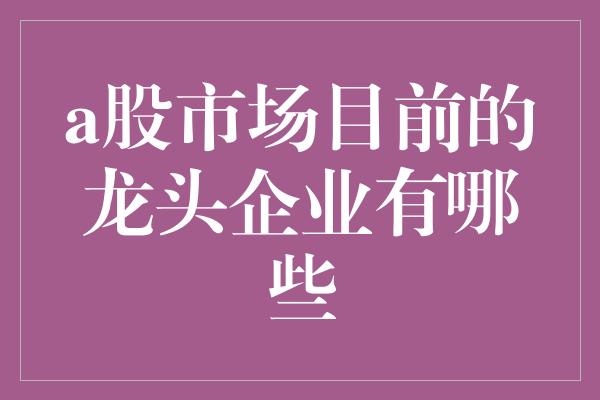 a股市场目前的龙头企业有哪些